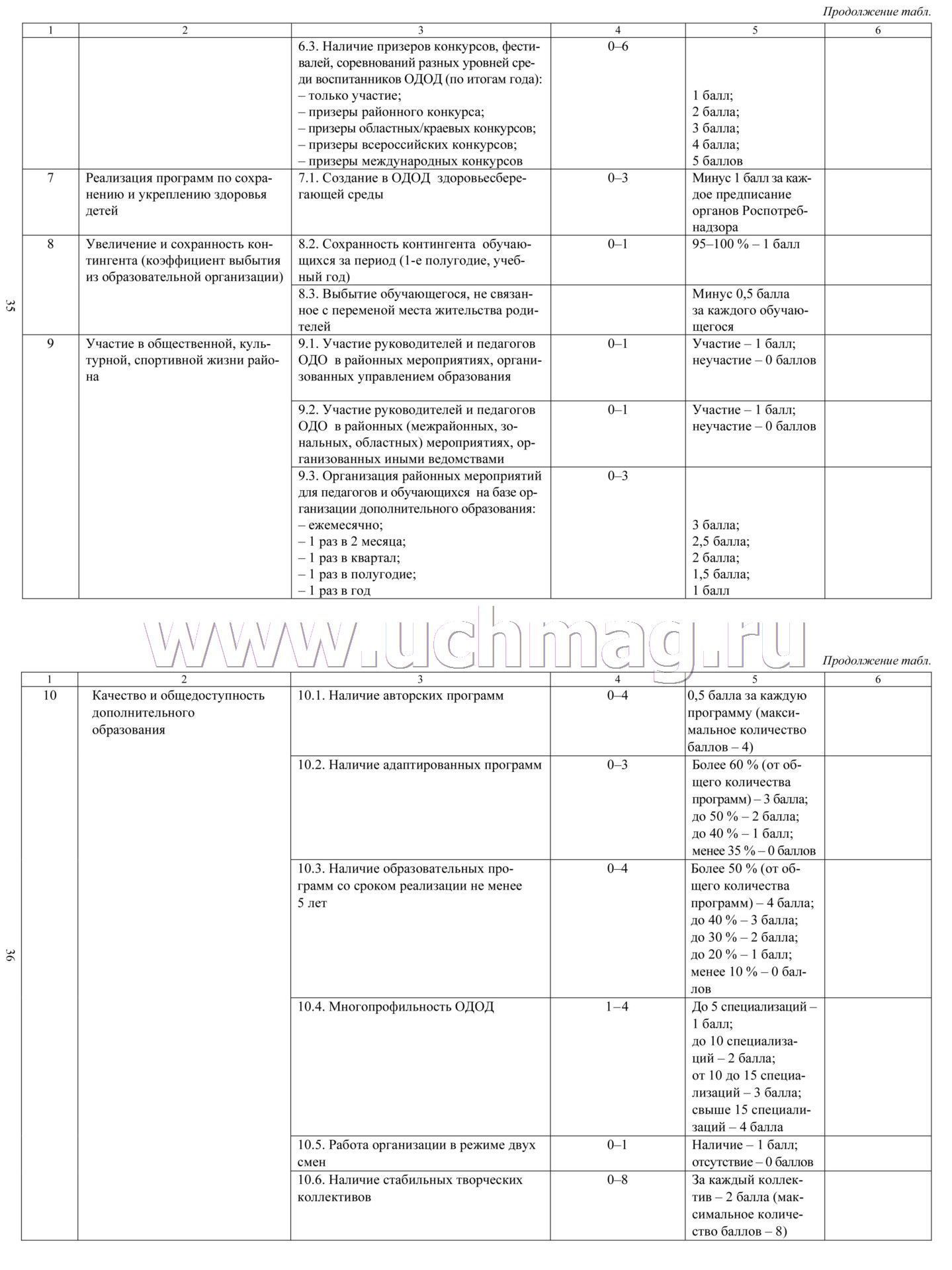 Продолжение табл.

| 1 | 2 | 3 | 4 | 5 | 6 |
|---|---|---|---|---|---|
| | | 6.3. Наличие призеров конкурсов, фестивалей, соревнований разных уровней среди воспитанников ОДОД (по итогам года): – только участие; – призеры районного конкурса; – призеры областных/краевых конкурсов; – призеры всероссийских конкурсов; – призеры международных конкурсов | 0–6 | 1 балл; 2 балла; 3 балла; 4 балла; 5 баллов | |
| 7 | Реализация программ по сохранению и укреплению здоровья детей | 7.1. Создание в ОДОД здоровьесберегающей среды | 0–3 | Минус 1 балл за каждое предписание органов Роспотребнадзора | |
| 8 | Увеличение и сохранность контингента (коэффициент выбытия из образовательной организации) | 8.2. Сохранность контингента обучающихся за период (1-е полугодие, учебный год) | 0–1 | 95–100 % – 1 балл | |
| | | 8.3. Выбытие обучающегося, не связанное с переменой места жительства родителей | | Минус 0,5 балла за каждого обучающегося | |
| 9 | Участие в общественной, культурной, спортивной жизни района | 9.1. Участие руководителей и педагогов ОДО в районных мероприятиях, организованных управлением образования | 0–1 | Участие – 1 балл; неучастие – 0 баллов | |
| | | 9.2. Участие руководителей и педагогов ОДО в районных (межрайонных, зональных, областных) мероприятиях, организованных иными ведомствами | 0–1 | Участие – 1 балл; неучастие – 0 баллов | |
| | | 9.3. Организация районных мероприятий для педагогов и обучающихся на базе организации дополнительного образования: – ежемесячно; – 1 раз в 2 месяца; – 1 раз в квартал; – 1 раз в полугодие; – 1 раз в год | 0–3 | 3 балла; 2,5 балла; 2 балла; 1,5 балла; 1 балл | |

35

www.uchmag.ru

Продолжение табл.

| 1 | 2 | 3 | 4 | 5 | 6 |
|---|---|---|---|---|---|
| 10 | Качество и общедоступность дополнительного образования | 10.1. Наличие авторских программ | 0–4 | 0,5 балла за каждую программу (максимальное количество баллов – 4) | |
| | | 10.2. Наличие адаптированных программ | 0–3 | Более 60 % (от общего количества программ) – 3 балла; до 50 % – 2 балла; до 40 % – 1 балл; менее 35 % – 0 баллов | |
| | | 10.3. Наличие образовательных программ со сроком реализации не менее 5 лет | 0–4 | Более 50 % (от общего количества программ) – 4 балла; до 40 % – 3 балла; до 30 % – 2 балла; до 20 % – 1 балл; менее 10 % – 0 баллов | |
| | | 10.4. Многопрофильность ОДОД | 1–4 | До 5 специализаций – 1 балл; до 10 специализаций – 2 балла; от 10 до 15 специализаций – 3 балла; свыше 15 специализаций – 4 балла | |
| | | 10.5. Работа организации в режиме двух смен | 0–1 | Наличие – 1 балл; отсутствие – 0 баллов | |
| | | 10.6. Наличие стабильных творческих коллективов | 0–8 | За каждый коллектив – 2 балла (максимальное количество баллов – 8) | |

36